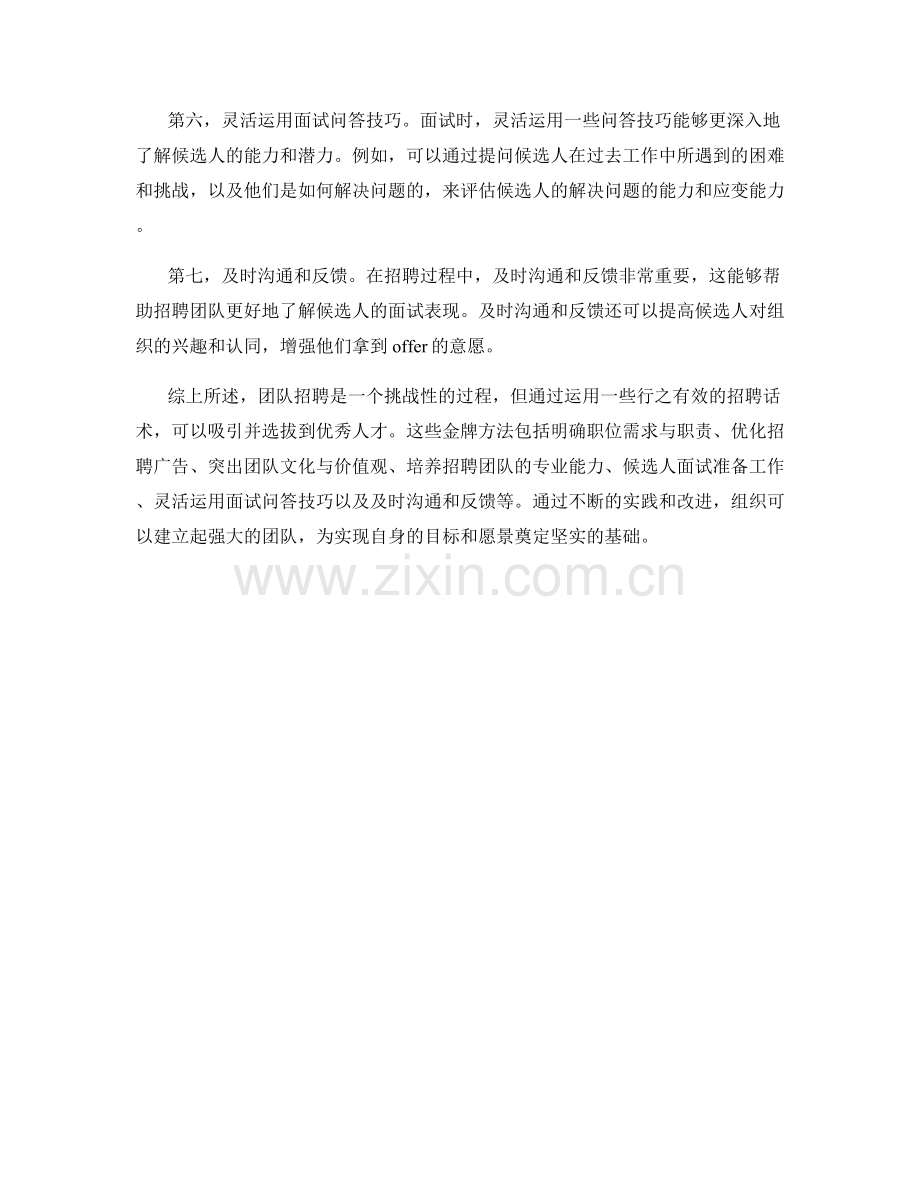 第六，灵活运用面试问答技巧。面试时，灵活运用一些问答技巧能够更深入地了解候选人的能力和潜力。例如，可以通过提问候选人在过去工作中所遇到的困难和挑战，以及他们是如何解决问题的，来评估候选人的解决问题的能力和应变能力。

第七，及时沟通和反馈。在招聘过程中，及时沟通和反馈非常重要，这能够帮助招聘团队更好地了解候选人的面试表现。及时沟通和反馈还可以提高候选人对组织的兴趣和认同，增强他们拿到 offer 的意愿。

综上所述，团队招聘是一个挑战性的过程，但通过运用一些行之有效的招聘话术，可以吸引并选拔到优秀人才。这些金牌方法包括明确职位需求与职责、优化招聘广告、突出团队文化与价值观、培养招聘团队的专业能力、候选人面试准备工作、灵活运用面试问答技巧以及及时沟通和反馈等。通过不断的实践和改进，组织可以建立起强大的团队，为实现自身的目标和愿景奠定坚实的基础。

www.zixin.com.cn